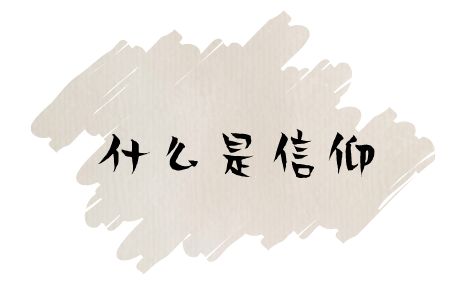 什么是信仰